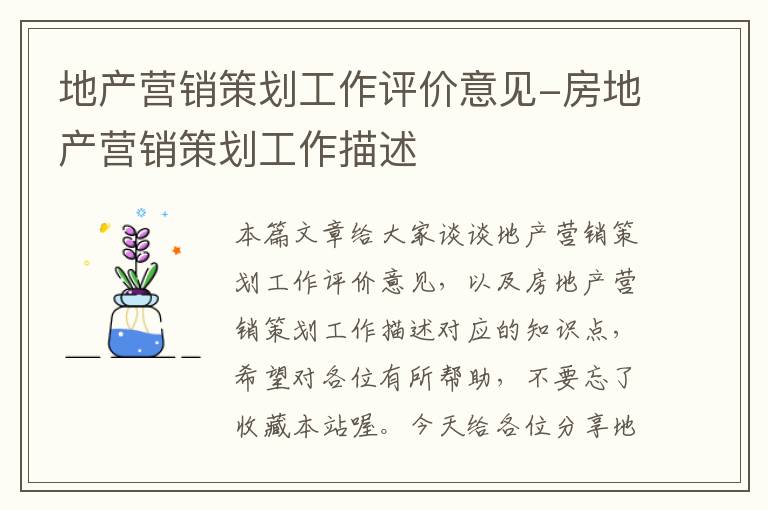 地产营销策划工作评价意见-房地产营销策划工作描述

本篇文章给大家谈谈地产营销策划工作评价意见，以及房地产营销策划工作描述对应的知识点，希望对各位有所帮助，不要忘了收藏本站喔。今天给各位分享地